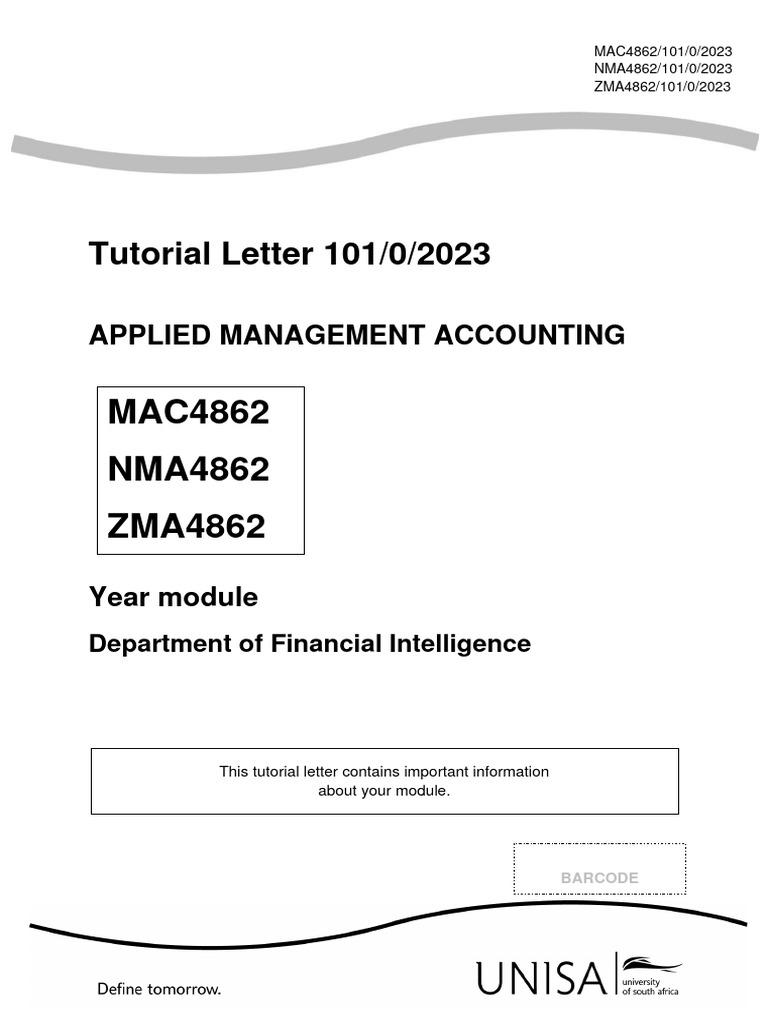 MAC4862/101/0/2023
NMA4862/101/0/2023
ZMA4862/101/0/2023

Tutorial Letter 101/0/2023

APPLIED MANAGEMENT ACCOUNTING

MAC4862
NMA4862
ZMA4862

Year module

Department of Financial Intelligence

This tutorial letter contains important information about your module.

BARCODE

Define tomorrow.

UNISA university of south africa